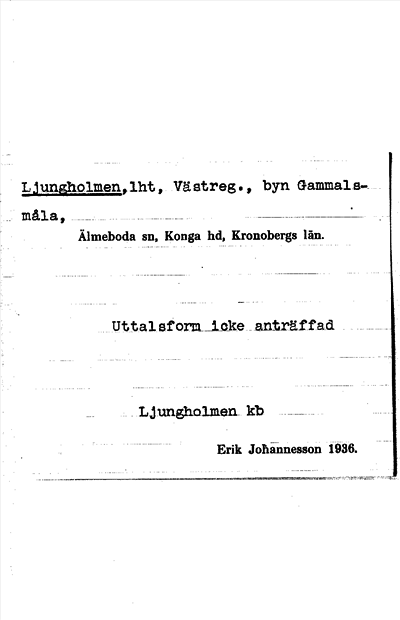 Ljungholmen,lht, Västreg., byn Gammalsmåla,

Älmeboda sn, Konga hd, Kronobergs län.

Uttalsform icke anträffad

Ljungholmen kb

Erik Johannesson 1936.